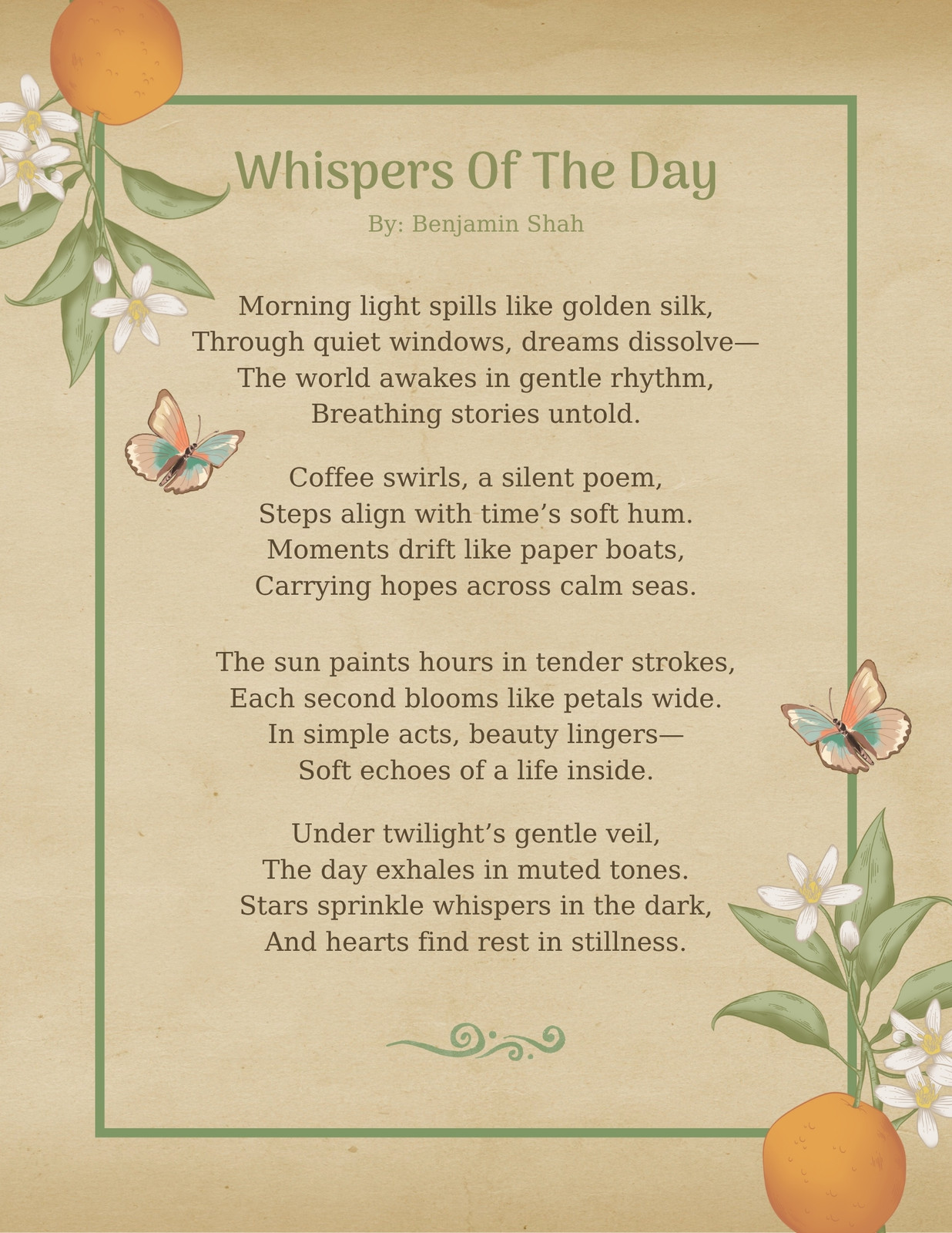 Whispers Of The Day

By: Benjamin Shah

Morning light spills like golden silk,
Through quiet windows, dreams dissolve—
The world awakes in gentle rhythm,
Breathing stories untold.

Coffee swirls, a silent poem,
Steps align with time's soft hum.
Moments drift like paper boats,
Carrying hopes across calm seas.

The sun paints hours in tender strokes,
Each second blooms like petals wide.
In simple acts, beauty lingers—
Soft echoes of a life inside.

Under twilight's gentle veil,
The day exhales in muted tones.
Stars sprinkle whispers in the dark,
And hearts find rest in stillness.